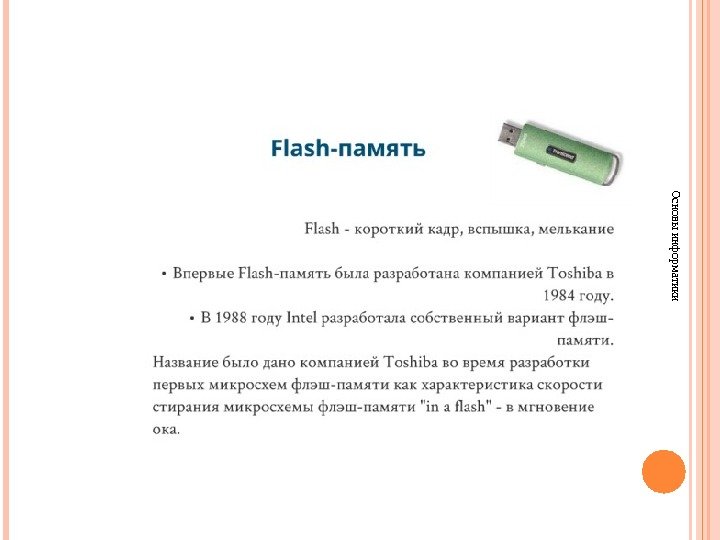 Flash-память

Flash - короткий кадр, вспышка, мелькание

• Впервые Flash-память была разработана компанией Toshiba в 1984 году.

• В 1988 году Intel разработала собственный вариант флэш-памяти.

Название было дано компанией Toshiba во время разработки первых микросхем флэш-памяти как характеристика скорости стирания микросхемы флэш-памяти "in a flash" - в мгновение ока.

Основы информатики